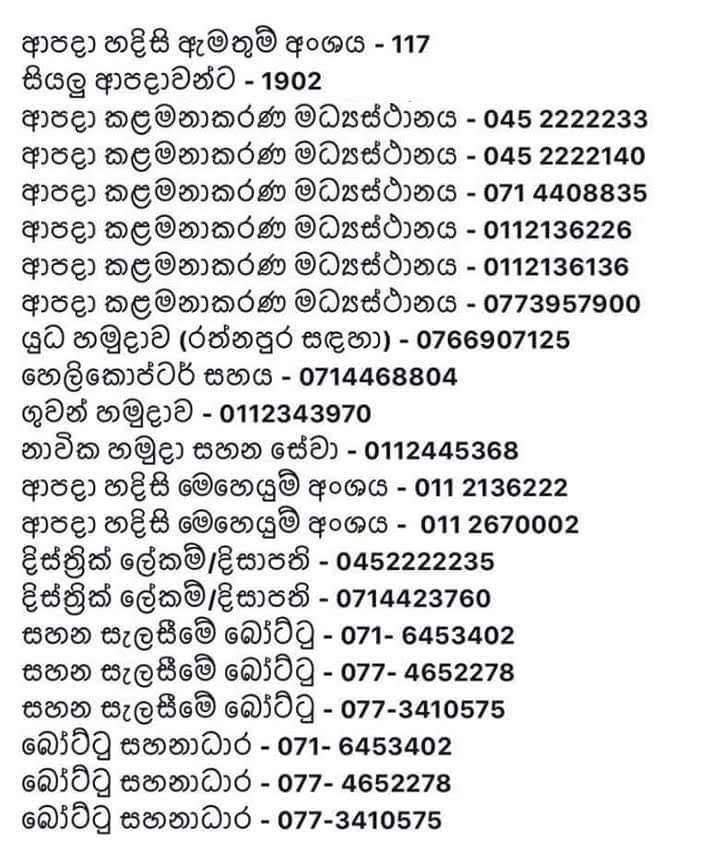 ආපදා හදිසි ඇමතුම් අංශය - 117
සියලු ආපදාවන්ට - 1902
ආපදා කළමනාකරණ මධ්‍යස්ථානය - 045 2222233
ආපදා කළමනාකරණ මධ්‍යස්ථානය - 045 2222140
ආපදා කළමනාකරණ මධ්‍යස්ථානය - 071 4408835
ආපදා කළමනාකරණ මධ්‍යස්ථානය - 0112136226
ආපදා කළමනාකරණ මධ්‍යස්ථානය - 0112136136
ආපදා කළමනාකරණ මධ්‍යස්ථානය - 0773957900
යුධ හමුදාව (රත්නපුර සඳහා) - 0766907125
හෙලිකොප්ටර් සහය - 0714468804
ගුවන් හමුදාව - 0112343970
නාවික හමුදා සහන සේවා - 0112445368
ආපදා හදිසි මෙහෙයුම් අංශය - 011 2136222
ආපදා හදිසි මෙහෙයුම් අංශය - 011 2670002
දිස්ත්‍රික් ලේකම්/දිසාපති - 0452222235
දිස්ත්‍රික් ලේකම්/දිසාපති - 0714423760
සහන සැලසීමේ බෝට්ටු - 071- 6453402
සහන සැලසීමේ බෝට්ටු - 077- 4652278
සහන සැලසීමේ බෝට්ටු - 077-3410575
බෝට්ටු සහනාධාර - 071- 6453402
බෝට්ටු සහනාධාර - 077- 4652278
බෝට්ටු සහනාධාර - 077-3410575